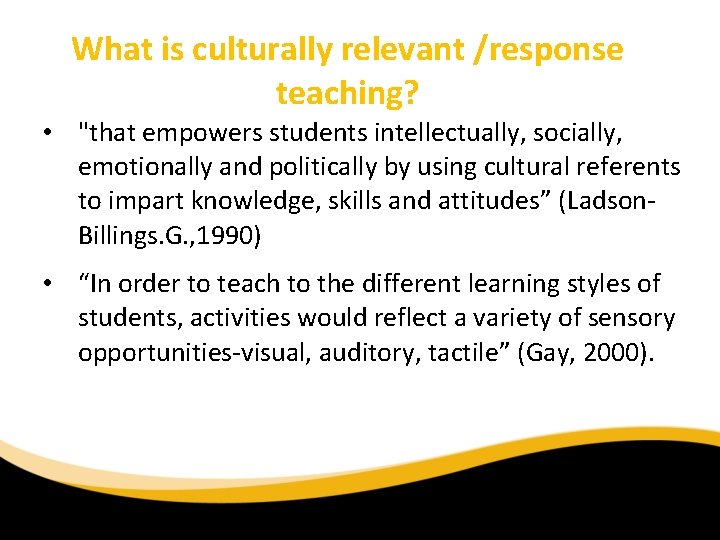 What is culturally relevant /response teaching?

• "that empowers students intellectually, socially, emotionally and politically by using cultural referents to impart knowledge, skills and attitudes” (Ladson-Billings.G.,1990)

• “In order to teach to the different learning styles of students, activities would reflect a variety of sensory opportunities-visual, auditory, tactile” (Gay, 2000).